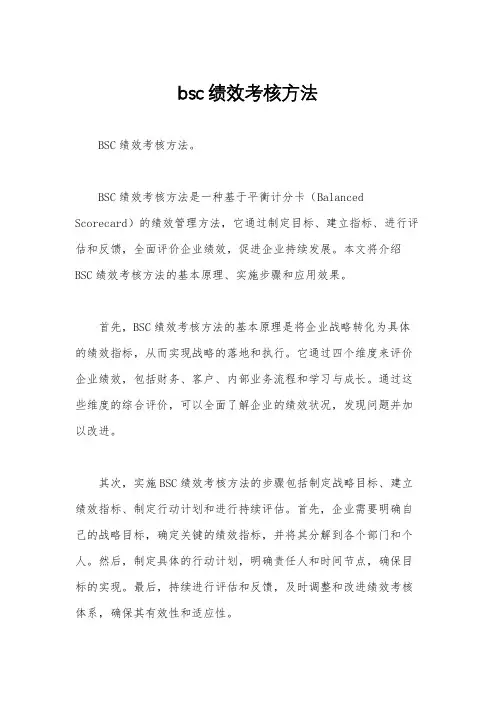 bsc绩效考核方法

BSC绩效考核方法。

BSC绩效考核方法是一种基于平衡计分卡（Balanced Scorecard）的绩效管理方法，它通过制定目标、建立指标、进行评估和反馈，全面评价企业绩效，促进企业持续发展。本文将介绍BSC绩效考核方法的基本原理、实施步骤和应用效果。

首先，BSC绩效考核方法的基本原理是将企业战略转化为具体的绩效指标，从而实现战略的落地和执行。它通过四个维度来评价企业绩效，包括财务、客户、内部业务流程和学习与成长。通过这些维度的综合评价，可以全面了解企业的绩效状况，发现问题并加以改进。

其次，实施BSC绩效考核方法的步骤包括制定战略目标、建立绩效指标、制定行动计划和进行持续评估。首先，企业需要明确自己的战略目标，确定关键的绩效指标，并将其分解到各个部门和个人。然后，制定具体的行动计划，明确责任人和时间节点，确保目标的实现。最后，持续进行评估和反馈，及时调整和改进绩效考核体系，确保其有效性和适应性。